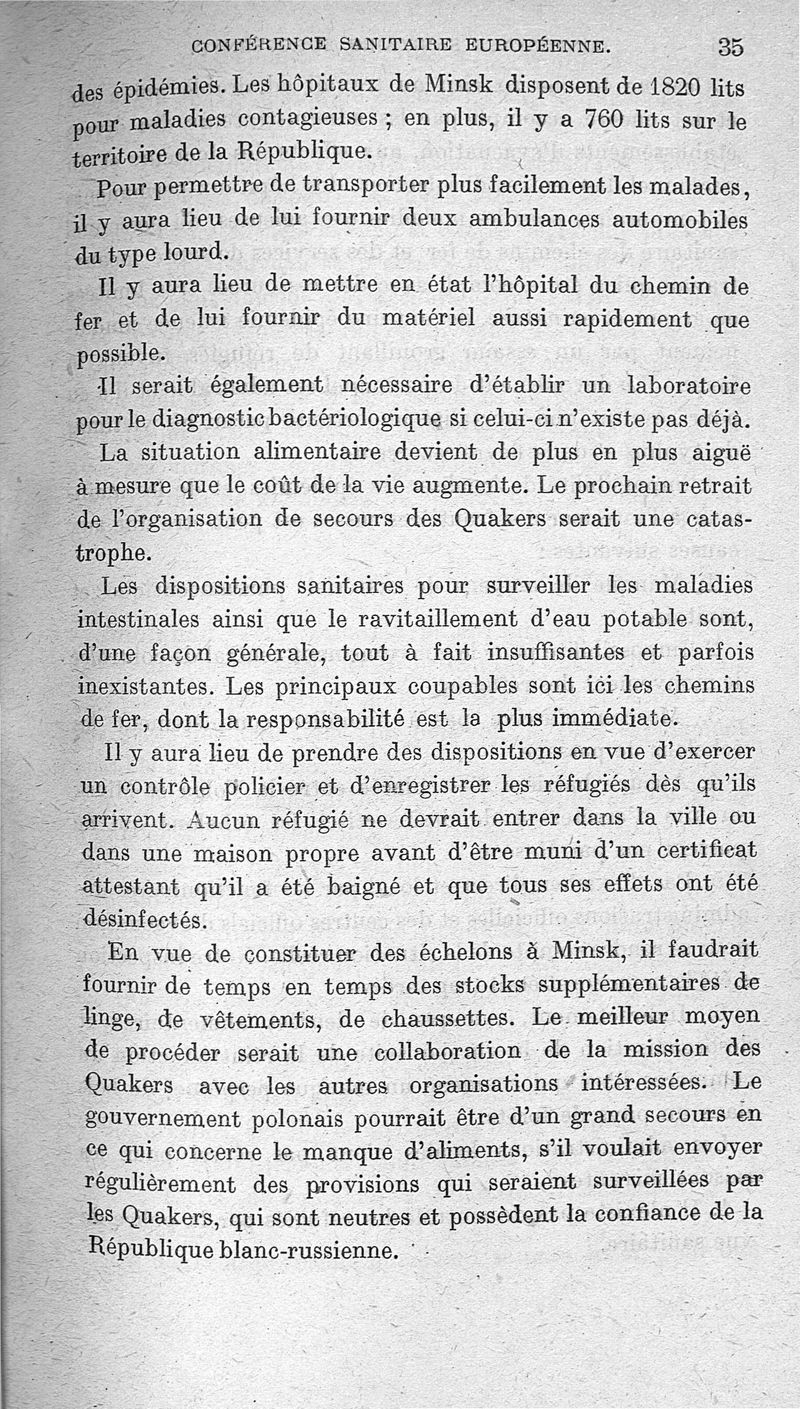 CONFÉRENCE SANITAIRE EUROPÉENNE. 35

des épidémies. Les hôpitaux de Minsk disposent de 1820 lits pour maladies contagieuses ; en plus, il y a 760 lits sur le territoire de la République.

Pour permettre de transporter plus facilement les malades, il y aura lieu de lui fournir deux ambulances automobiles du type lourd.

Il y aura lieu de mettre en état l'hôpital du chemin de fer et de lui fournir du matériel aussi rapidement que possible.

Il serait également nécessaire d'établir un laboratoire pour le diagnostic bactériologique si celui-ci n'existe pas déjà.

La situation alimentaire devient de plus en plus aiguë à mesure que le coût de la vie augmente. Le prochain retrait de l'organisation de secours des Quakers serait une catastrophe.

Les dispositions sanitaires pour surveiller les maladies intestinales ainsi que le ravitaillement d'eau potable sont, d'une façon générale, tout à fait insuffisantes et parfois inexistantes. Les principaux coupables sont ici les chemins de fer, dont la responsabilité est la plus immédiate.

Il y aura lieu de prendre des dispositions en vue d'exercer un contrôle policier et d'enregistrer les réfugiés dès qu'ils arrivent. Aucun réfugié ne devrait entrer dans la ville ou dans une maison propre avant d'être muni d'un certificat attestant qu'il a été baigné et que tous ses effets ont été désinfectés.

En vue de constituer des échelons à Minsk, il faudrait fournir de temps en temps des stocks supplémentaires de linge, de vêtements, de chaussettes. Le meilleur moyen de procéder serait une collaboration de la mission des Quakers avec les autres organisations intéressées. Le gouvernement polonais pourrait être d'un grand secours en ce qui concerne le manque d'aliments, s'il voulait envoyer régulièrement des provisions qui seraient surveillées par les Quakers, qui sont neutres et possèdent la confiance de la République blanc-russienne.